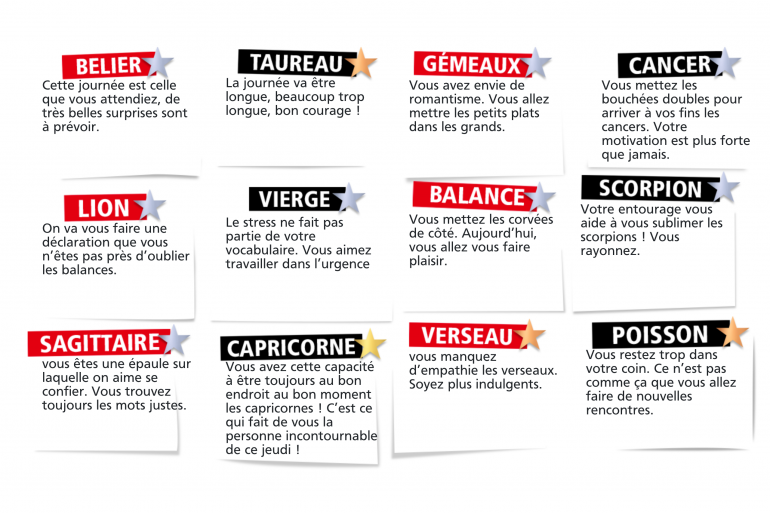 BELIER
Cette journée est celle que vous attendiez, de très belles surprises sont à prévoir.

TAUREAU
La journée va être longue, beaucoup trop longue, bon courage !

GÉMEAUX
Vous avez envie de romantisme. Vous allez mettre les petits plats dans les grands.

CANCER
Vous mettez les bouchées doubles pour arriver à vos fins les cancers. Votre motivation est plus forte que jamais.

LION
On va vous faire une déclaration que vous n'êtes pas près d'oublier les balances.

VIERGE
Le stress ne fait pas partie de votre vocabulaire. Vous aimez travailler dans l'urgence

BALANCE
Vous mettez les corvées de côté. Aujourd'hui, vous allez vous faire plaisir.

SCORPION
Votre entourage vous aide à vous sublimer les scorpions ! Vous rayonnez.

SAGITTAIRE
vous êtes une épaule sur laquelle on aime se confier. Vous trouvez toujours les mots justes.

CAPRICORNE
Vous avez cette capacité à être toujours au bon endroit au bon moment les capricornes ! C'est ce qui fait de vous la personne incontournable de ce jeudi !

VERSEAU
vous manquez d'empathie les verseaux. Soyez plus indulgents.

POISSON
Vous restez trop dans votre coin. Ce n'est pas comme ça que vous allez faire de nouvelles rencontres.